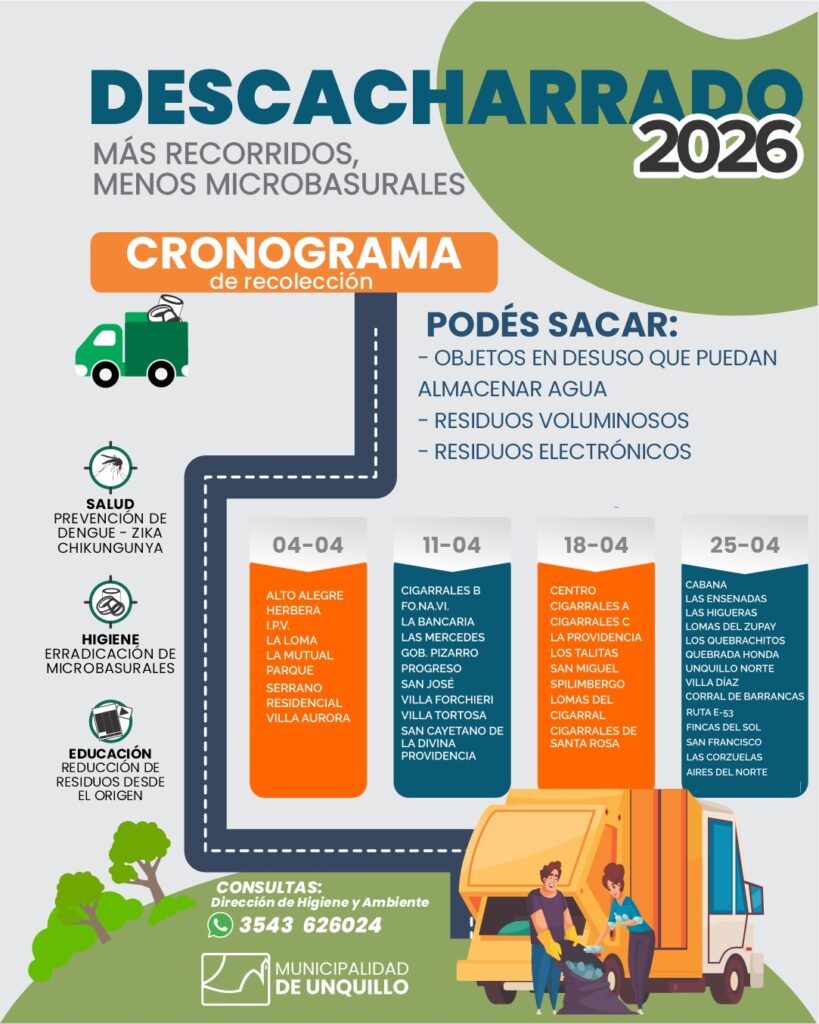 DESCACHARRADO 2026

MÁS RECORRIDOS, MENOS MICROBASURALES

CRONOGRAMA
de recolección

PODÉS SACAR:
- OBJETOS EN DESUSO QUE PUEDAN ALMACENAR AGUA
- RESIDUOS VOLUMINOSOS
- RESIDUOS ELECTRÓNICOS

SALUD
PREVENCIÓN DE DENGUE - ZIKA CHIKUNGUNYA

HIGIENE
ERRADICACIÓN DE MICROBASURALES

EDUCACIÓN
REDUCCIÓN DE RESIDUOS DESDE EL ORIGEN

04-04
ALTO ALEGRE
HERBERA
I.P.V.
LA LOMA
LA MUTUAL
PARQUE
SERRANO
RESIDENCIAL
VILLA AURORA

11-04
CIGARRALES B
FO.NA.VI.
LA BANCARIA
LAS MERCEDES
GOB. PIZARRO
PROGRESO
SAN JOSÉ
VILLA FORCHIERI
VILLA TORTOSA
SAN CAYETANO DE LA DIVINA PROVIDENCIA

18-04
CENTRO
CIGARRALES A
CIGARRALES C
LA PROVIDENCIA
LOS TALITAS
SAN MIGUEL
SPILIMBERGO
LOMAS DEL CIGARRAL
CIGARRALES DE SANTA ROSA

25-04
CABANA
LAS ENSENADAS
LAS HIGUERAS
LOMAS DEL ZUPAY
LOS QUEBRACHITOS
QUEBRADA HONDA
UNQUILLO NORTE
VILLA DÍAZ
CORRAL DE BARRANCAS
RUTA E-53
FINCAS DEL SOL
SAN FRANCISCO
LAS CORZUELAS
AIRES DEL NORTE

CONSULTAS:
Dirección de Higiene y Ambiente
3543 626024

MUNICIPALIDAD DE UNQUILLO